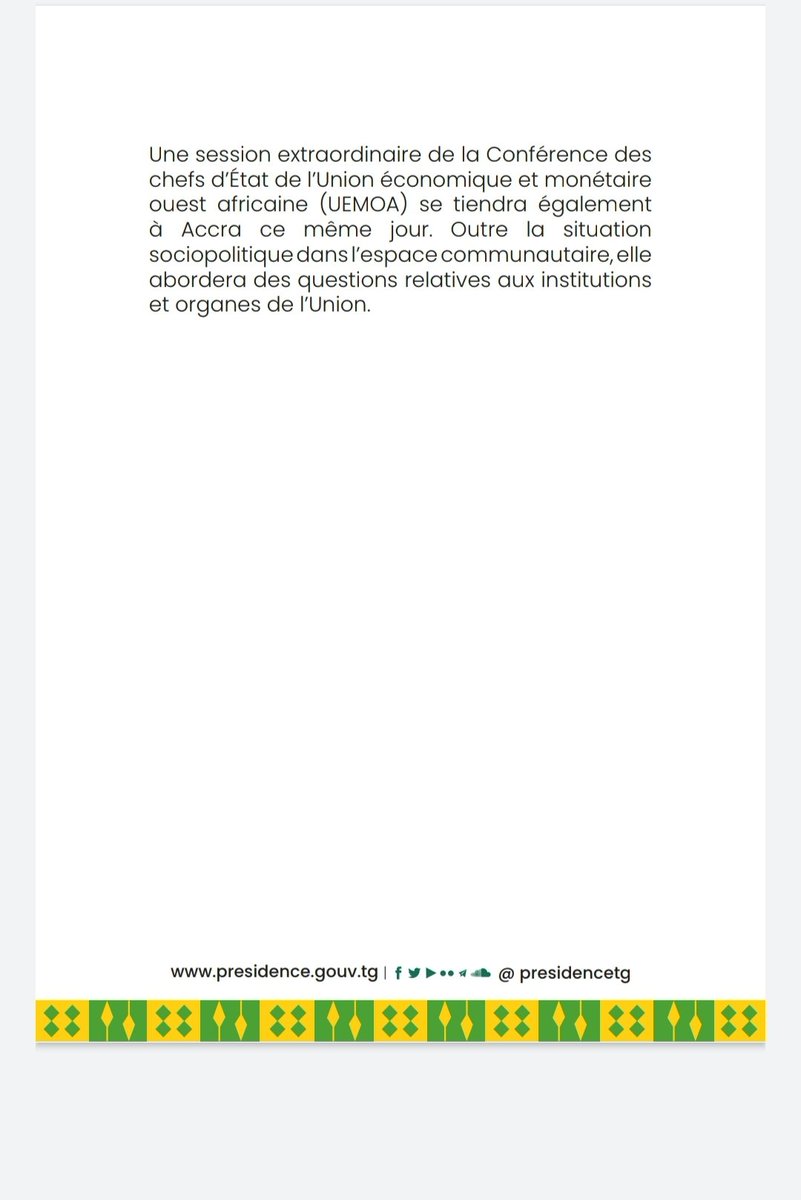 Une session extraordinaire de la Conférence des chefs d'État de l'Union économique et monétaire ouest africaine (UEMOA) se tiendra également à Accra ce même jour. Outre la situation sociopolitique dans l'espace communautaire, elle abordera des questions relatives aux institutions et organes de l'Union.

www.presidence.gouv.tg | @ presidencetg